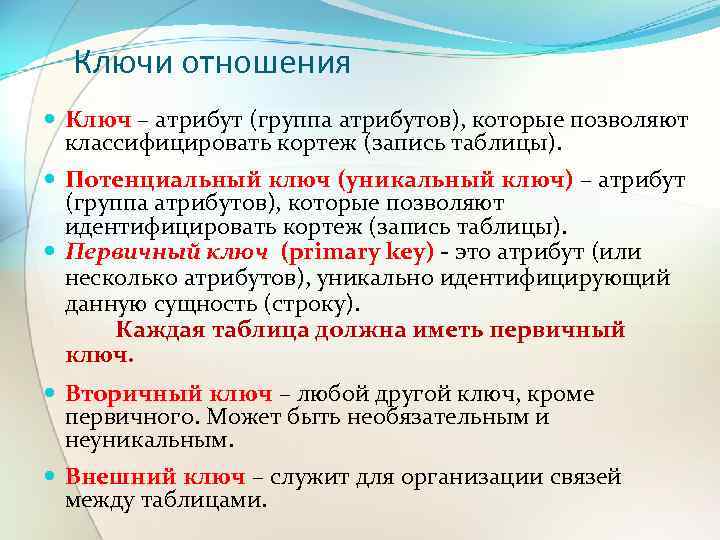 Ключи отношения

Ключ – атрибут (группа атрибутов), которые позволяют классифицировать кортеж (запись таблицы).

Потенциальный ключ (уникальный ключ) – атрибут (группа атрибутов), которые позволяют идентифицировать кортеж (запись таблицы).

Первичный ключ (primary key) - это атрибут (или несколько атрибутов), уникально идентифицирующий данную сущность (строку).

Каждая таблица должна иметь первичный ключ.

Вторичный ключ – любой другой ключ, кроме первичного. Может быть необязательным и неуникальным.

Внешний ключ – служит для организации связей между таблицами.